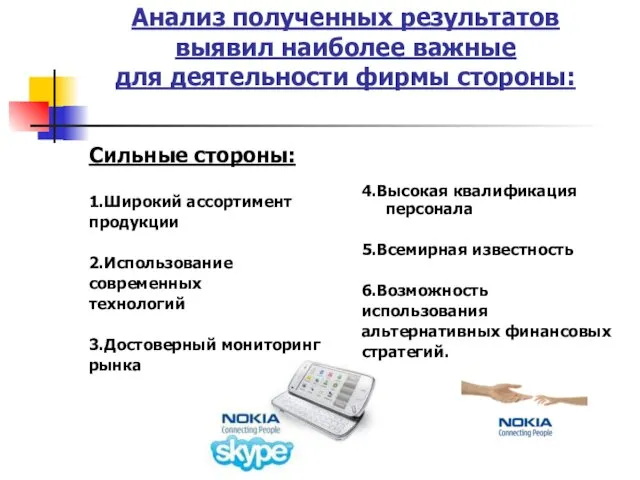 Анализ полученных результатов выявил наиболее важные для деятельности фирмы стороны:

Сильные стороны:

1.Широкий ассортимент продукции

2.Использование современных технологий

3.Достоверный мониторинг рынка

4.Высокая квалификация персонала

5.Всемирная известность

6.Возможность использования альтернативных финансовых стратегий.

NOKIA
Connecting People

skype

NOKIA
Connecting People